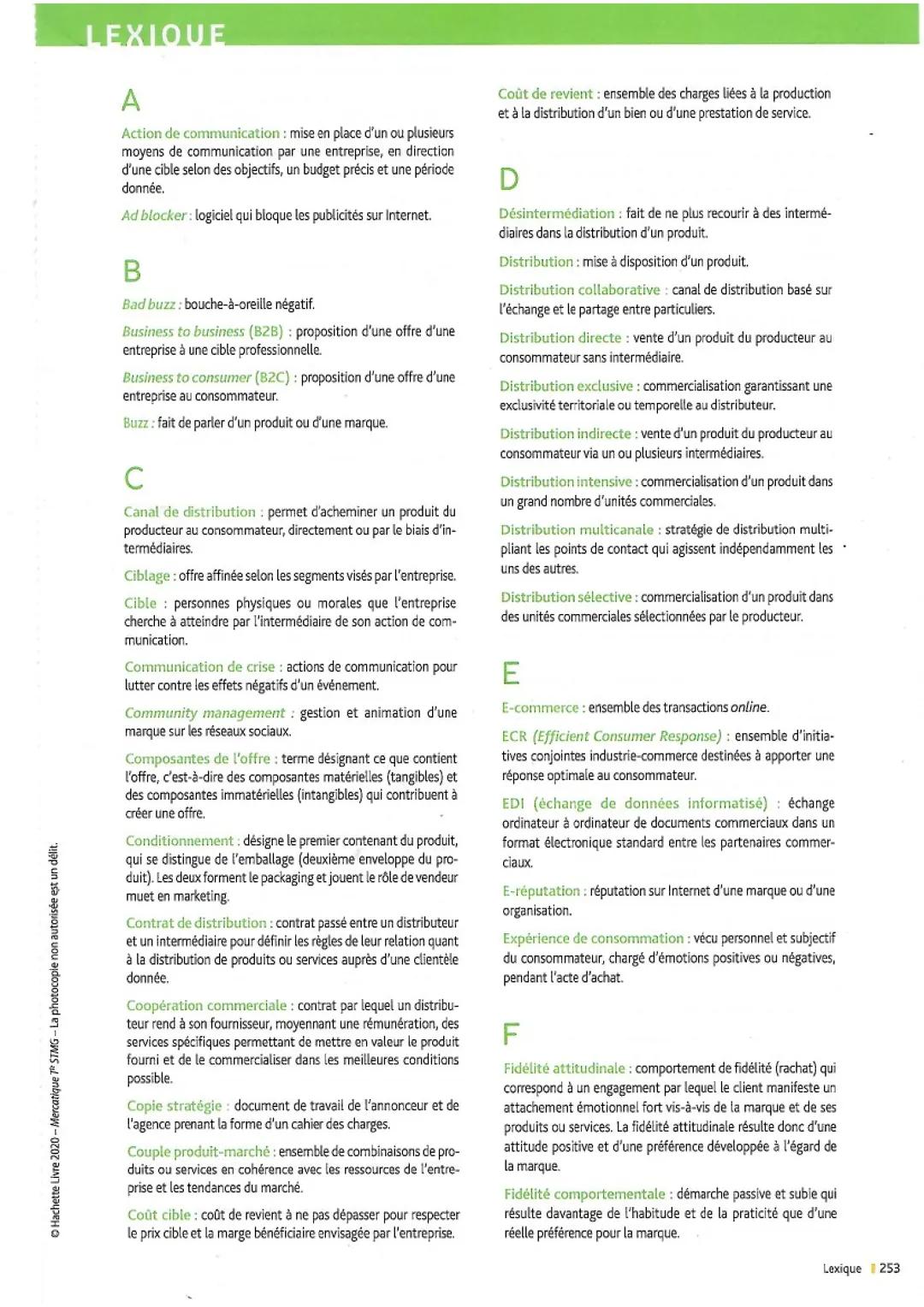 LEXIQUE

A

Action de communication : mise en place d'un ou plusieurs moyens de communication par une entreprise, en direction d'une cible selon des objectifs, un budget précis et une période donnée.

Ad blocker : logiciel qui bloque les publicités sur Internet.

B

Bad buzz : bouche-à-oreille négatif.

Business to business (B2B) : proposition d'une offre d'une entreprise à une cible professionnelle.

Business to consumer (B2C) : proposition d'une offre d'une entreprise au consommateur.

Buzz : fait de parler d'un produit ou d'une marque.

C

Canal de distribution : permet d'acheminer un produit du producteur au consommateur, directement ou par le biais d'intermédiaires.

Ciblage : offre affinée selon les segments visés par l'entreprise.

Cible : personnes physiques ou morales que l'entreprise cherche à atteindre par l'intermédiaire de son action de communication.

Communication de crise : actions de communication pour lutter contre les effets négatifs d'un événement.

Community management : gestion et animation d'une marque sur les réseaux sociaux.

Composantes de l'offre : terme désignant ce que contient l'offre, c'est-à-dire des composantes matérielles (tangibles) et des composantes immatérielles (intangibles) qui contribuent à créer une offre.

Conditionnement : désigne le premier contenant du produit, qui se distingue de l'emballage (deuxième enveloppe du produit). Les deux forment le packaging et jouent le rôle de vendeur muet en marketing.

Contrat de distribution : contrat passé entre un distributeur et un intermédiaire pour définir les règles de leur relation quant à la distribution de produits ou services auprès d'une clientèle donnée.

Coopération commerciale : contrat par lequel un distributeur rend à son fournisseur, moyennant une rémunération, des services spécifiques permettant de mettre en valeur le produit fourni et de le commercialiser dans les meilleures conditions possible.

Copie stratégie : document de travail de l'annonceur et de l'agence prenant la forme d'un cahier des charges.

Couple produit-marché : ensemble de combinaisons de produits ou services en cohérence avec les ressources de l'entreprise et les tendances du marché.

Coût cible : coût de revient à ne pas dépasser pour respecter le prix cible et la marge bénéficiaire envisagée par l'entreprise.

Coût de revient : ensemble des charges liées à la production et à la distribution d'un bien ou d'une prestation de service.

D

Désintermédiation : fait de ne plus recourir à des intermédiaires dans la distribution d'un produit.

Distribution : mise à disposition d'un produit.

Distribution collaborative : canal de distribution basé sur l'échange et le partage entre particuliers.

Distribution directe : vente d'un produit du producteur au consommateur sans intermédiaire.

Distribution exclusive : commercialisation garantissant une exclusivité territoriale ou temporelle au distributeur.

Distribution indirecte : vente d'un produit du producteur au consommateur via un ou plusieurs intermédiaires.

Distribution intensive : commercialisation d'un produit dans un grand nombre d'unités commerciales.

Distribution multicanale : stratégie de distribution multipliant les points de contact qui agissent indépendamment les uns des autres.

Distribution sélective : commercialisation d'un produit dans des unités commerciales sélectionnées par le producteur.

E

E-commerce : ensemble des transactions online.

ECR (Efficient Consumer Response) : ensemble d'initiatives conjointes industrie-commerce destinées à apporter une réponse optimale au consommateur.

EDI (échange de données informatisé) : échange ordinateur à ordinateur de documents commerciaux dans un format électronique standard entre les partenaires commerciaux.

E-réputation : réputation sur Internet d'une marque ou d'une organisation.

Expérience de consommation : vécu personnel et subjectif du consommateur, chargé d'émotions positives ou négatives, pendant l'acte d'achat.

F

Fidélité attitudinale : comportement de fidélité (rachat) qui correspond à un engagement par lequel le client manifeste un attachement émotionnel fort vis-à-vis de la marque et de ses produits ou services. La fidélité attitudinale résulte donc d'une attitude positive et d'une préférence développée à l'égard de la marque.

Fidélité comportementale : démarche passive et subie qui résulte davantage de l'habitude et de la praticité que d'une réelle préférence pour la marque.

© Hachette Livre 2020 – Mercatique Tle STMG – La photocopie non autorisée est un délit.

Lexique 253